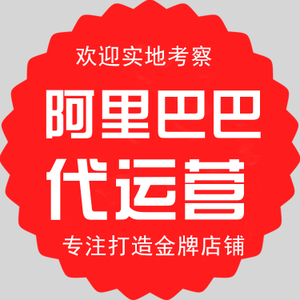 欢迎实地考察

阿里巴巴
代运营

专注打造金牌店铺